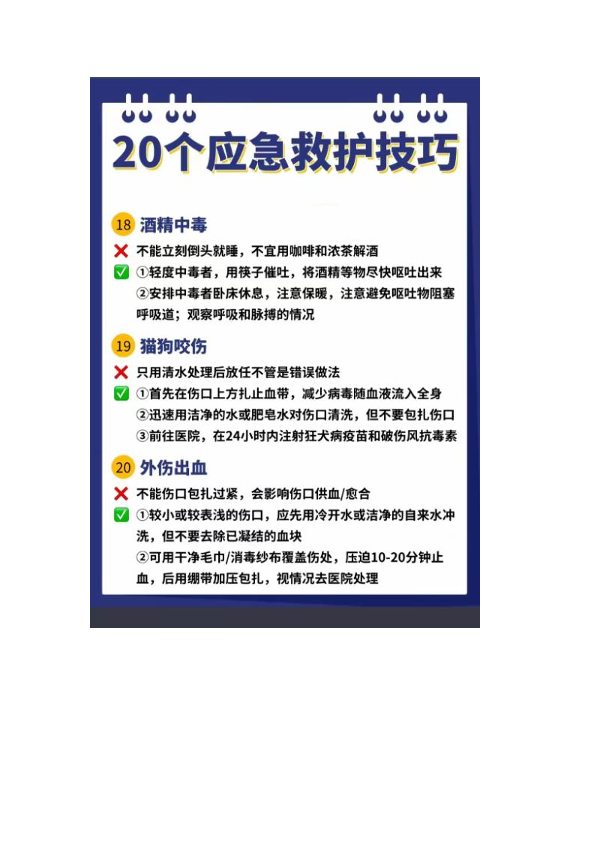 20个应急救护技巧

18 酒精中毒

❌ 不能立刻倒头就睡，不宜用咖啡和浓茶解酒

✅ ①轻度中毒者，用筷子催吐，将酒精等物尽快呕吐出来
②安排中毒者卧床休息，注意保暖，注意避免呕吐物阻塞呼吸道；观察呼吸和脉搏的情况

19 猫狗咬伤

❌ 只用清水处理后放任不管是错误做法

✅ ①首先在伤口上方扎止血带，减少病毒随血液流入全身
②迅速用洁净的水或肥皂水对伤口清洗，但不要包扎伤口
③前往医院，在24小时内注射狂犬病疫苗和破伤风抗毒素

20 外伤出血

❌ 不能伤口包扎过紧，会影响伤口供血/愈合

✅ ①较小或较表浅的伤口，应先用冷开水或洁净的自来水冲洗，但不要去除已凝结的血块
②可用干净毛巾/消毒纱布覆盖伤处，压迫10-20分钟止血，后用绷带加压包扎，视情况去医院处理